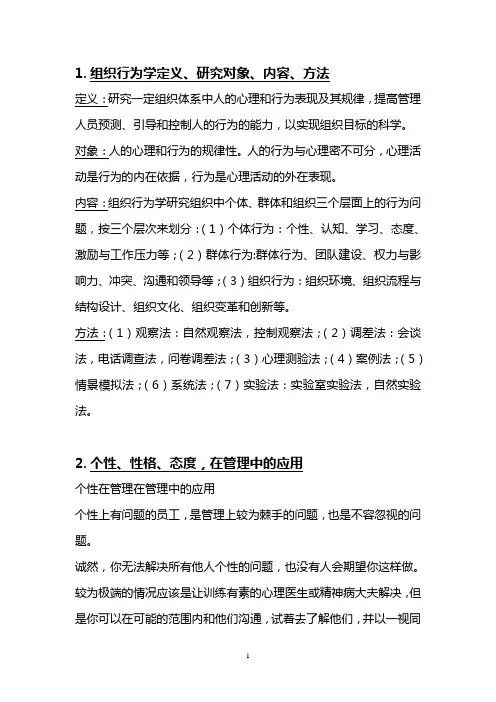 1. 组织行为学定义、研究对象、内容、方法

定义：研究一定组织体系中人的心理和行为表现及其规律，提高管理人员预测、引导和控制人的行为的能力，以实现组织目标的科学。

对象：人的心理和行为的规律性。人的行为与心理密不可分，心理活动是行为的内在依据，行为是心理活动的外在表现。

内容：组织行为学研究组织中个体、群体和组织三个层面上的行为问题，按三个层次来划分：（1）个体行为：个性、认知、学习、态度、激励与工作压力等；（2）群体行为:群体行为、团队建设、权力与影响力、冲突、沟通和领导等；（3）组织行为：组织环境、组织流程与结构设计、组织文化、组织变革和创新等。

方法：（1）观察法：自然观察法，控制观察法；（2）调差法：会谈法，电话调查法，问卷调差法；（3）心理测验法；（4）案例法；（5）情景模拟法；（6）系统法；（7）实验法：实验室实验法，自然实验法。

2. 个性、性格、态度，在管理中的应用

个性在管理在管理中的应用

个性上有问题的员工，是管理上较为棘手的问题，也是不容忽视的问题。

诚然，你无法解决所有他人个性的问题，也没有人会期望你这样做。较为极端的情况应该是让训练有素的心理医生或精神病大夫解决，但是你可以在可能的范围内和他们沟通，试着去了解他们，并以一视同

1